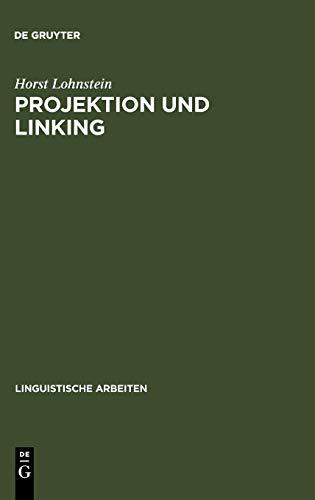 DE GRUYTER

Horst Lohnstein

PROJEKTION UND LINKING

LINGUISTISCHE ARBEITEN

DE
G